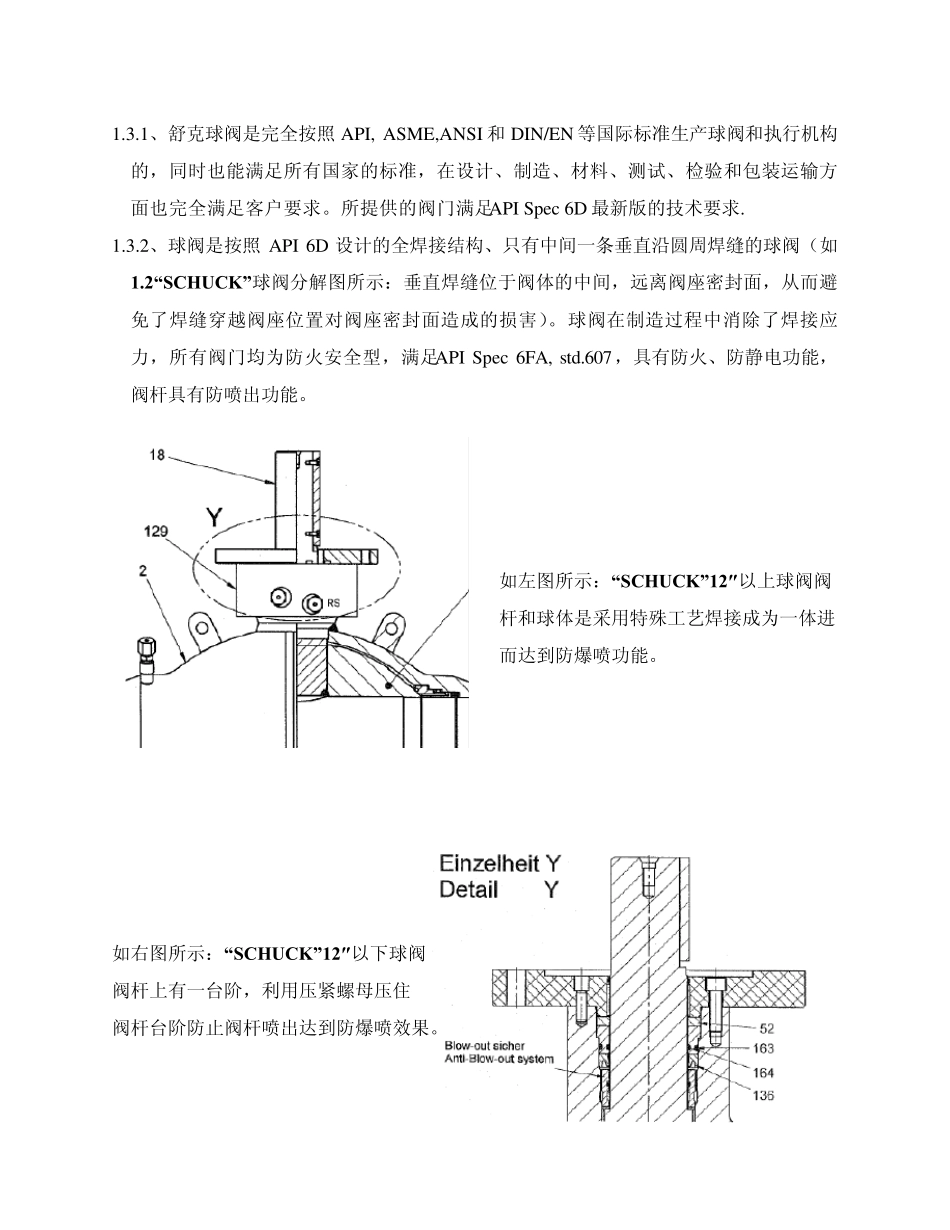 1.3.1、舒克球阀是完全按照 API, ASME,ANSI 和 DIN/EN 等国际标准生产球阀和执行机构的，同时也能满足所有国家的标准，在设计、制造、材料、测试、检验和包装运输方面也完全满足客户要求。所提供的阀门满足API Spec 6D 最新版的技术要求.

1.3.2、球阀是按照 API 6D 设计的全焊接结构、只有中间一条垂直沿圆周焊缝的球阀（如 1.2“SCHUCK”球阀分解图所示：垂直焊缝位于阀体的中间，远离阀座密封面，从而避免了焊缝穿越阀座位置对阀座密封面造成的损害）。球阀在制造过程中消除了焊接应力，所有阀门均为防火安全型，满足API Spec 6FA, std.607，具有防火、防静电功能，阀杆具有防喷出功能。

18
Y
129
2
RS

如左图所示：“SCHUCK”12″以上球阀阀杆和球体是采用特殊工艺焊接成为一体进而达到防爆喷功能。

Einzelheit Y
Detail Y

如右图所示：“SCHUCK”12″以下球阀阀杆上有一台阶，利用压紧螺母压住阀杆台阶防止阀杆喷出达到防爆喷效果。

Blow-out sicher
Anti-Blow-out system
52
163
164
135